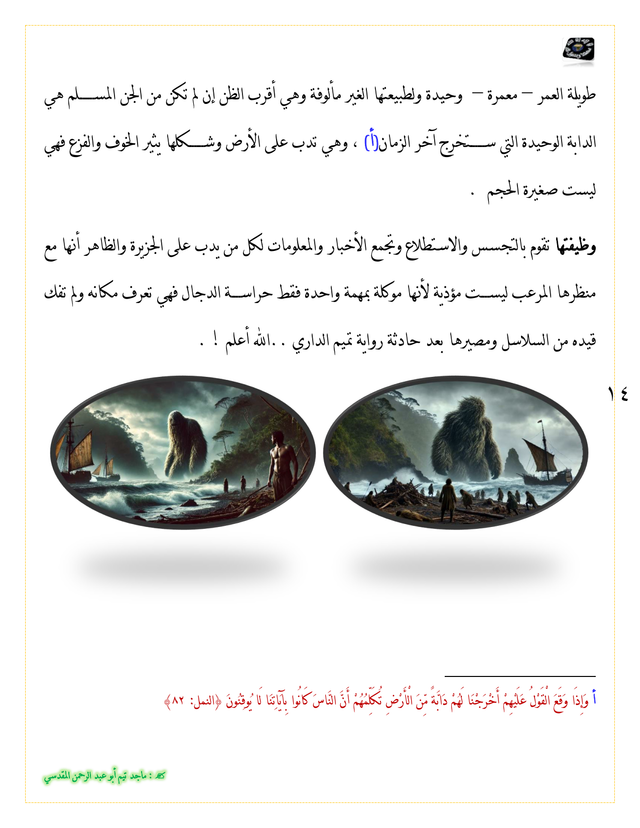 طويلة العمر – معمرة – وحيدة ولطبيعتها الغير مألوفة وهي أقرب الظن إن لم تكن من الجن المسلم هي الدابة الوحيدة التي ستخرج آخر الزمان(أ) ، وهي تدب على الأرض وشكلها يثير الخوف والفزع فهي ليست صغيرة الحجم .

وظيفتها تقوم بالتجسس والاستطلاع وتجمع الأخبار والمعلومات لكل من يدب على الجزيرة والظاهر أنها مع منظرها المرعب ليست مؤذية لأنها موكلة بمهمة واحدة فقط حراسة الدجال فهي تعرف مكانه ولم تفك قيده من السلاسل ومصيرها بعد حادثة رواية تميم الداري . .الله أعلم ! .

١٤

أ وَإِذَا وَقَعَ الْقَوْلُ عَلَيْهِمْ أَخْرَجْنَا لَهُمْ دَابَّةً مِّنَ الْأَرْضِ تُكَلِّمُهُمْ أَنَّ النَّاسَ كَانُوا بِآيَاتِنَا لَا يُوقِنُونَ ﴿النمل: ٨٢﴾

كتبه : ماجد تيم أبو عبد الرحمن المقدسي